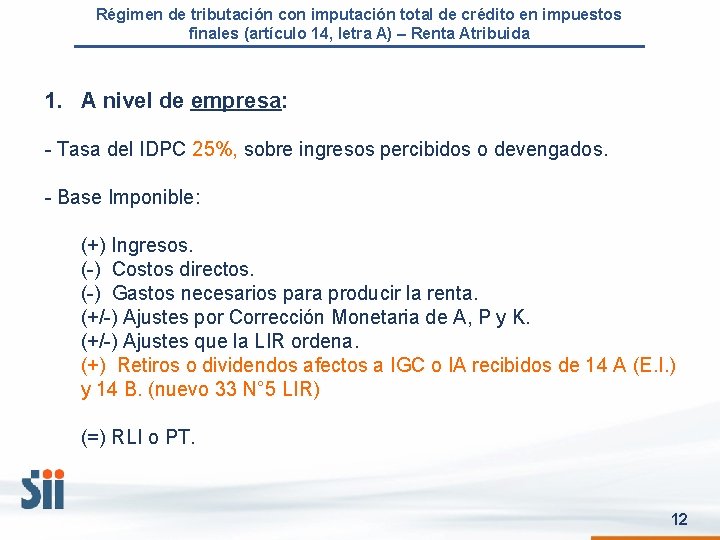 Régimen de tributación con imputación total de crédito en impuestos finales (artículo 14, letra A) – Renta Atribuida

1. A nivel de empresa:

- Tasa del IDPC 25%, sobre ingresos percibidos o devengados.

- Base Imponible:

(+) Ingresos.
(-) Costos directos.
(-) Gastos necesarios para producir la renta.
(+/-) Ajustes por Corrección Monetaria de A, P y K.
(+/-) Ajustes que la LIR ordena.
(+) Retiros o dividendos afectos a IGC o IA recibidos de 14 A (E.I.) y 14 B. (nuevo 33 N°5 LIR)

(=) RLI o PT.

Sii

12